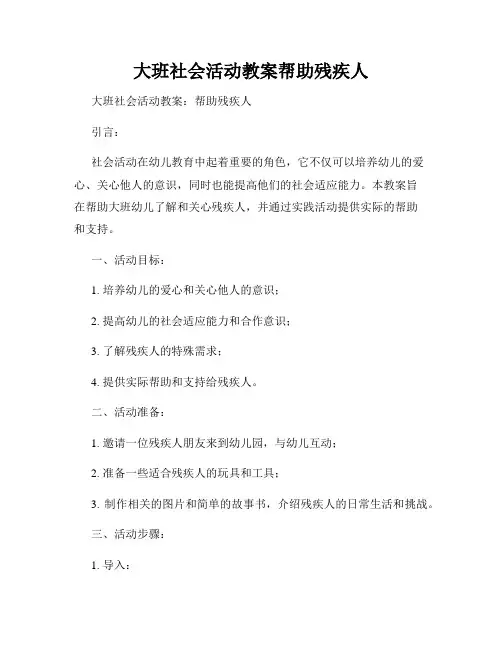 大班社会活动教案帮助残疾人

大班社会活动教案：帮助残疾人

引言：

社会活动在幼儿教育中起着重要的角色，它不仅可以培养幼儿的爱心、关心他人的意识，同时也能提高他们的社会适应能力。本教案旨在帮助大班幼儿了解和关心残疾人，并通过实践活动提供实际的帮助和支持。

一、活动目标：

1. 培养幼儿的爱心和关心他人的意识；

2. 提高幼儿的社会适应能力和合作意识；

3. 了解残疾人的特殊需求；

4. 提供实际帮助和支持给残疾人。

二、活动准备：

1. 邀请一位残疾人朋友来到幼儿园，与幼儿互动；

2. 准备一些适合残疾人的玩具和工具；

3. 制作相关的图片和简单的故事书，介绍残疾人的日常生活和挑战。

三、活动步骤：

1. 导入：